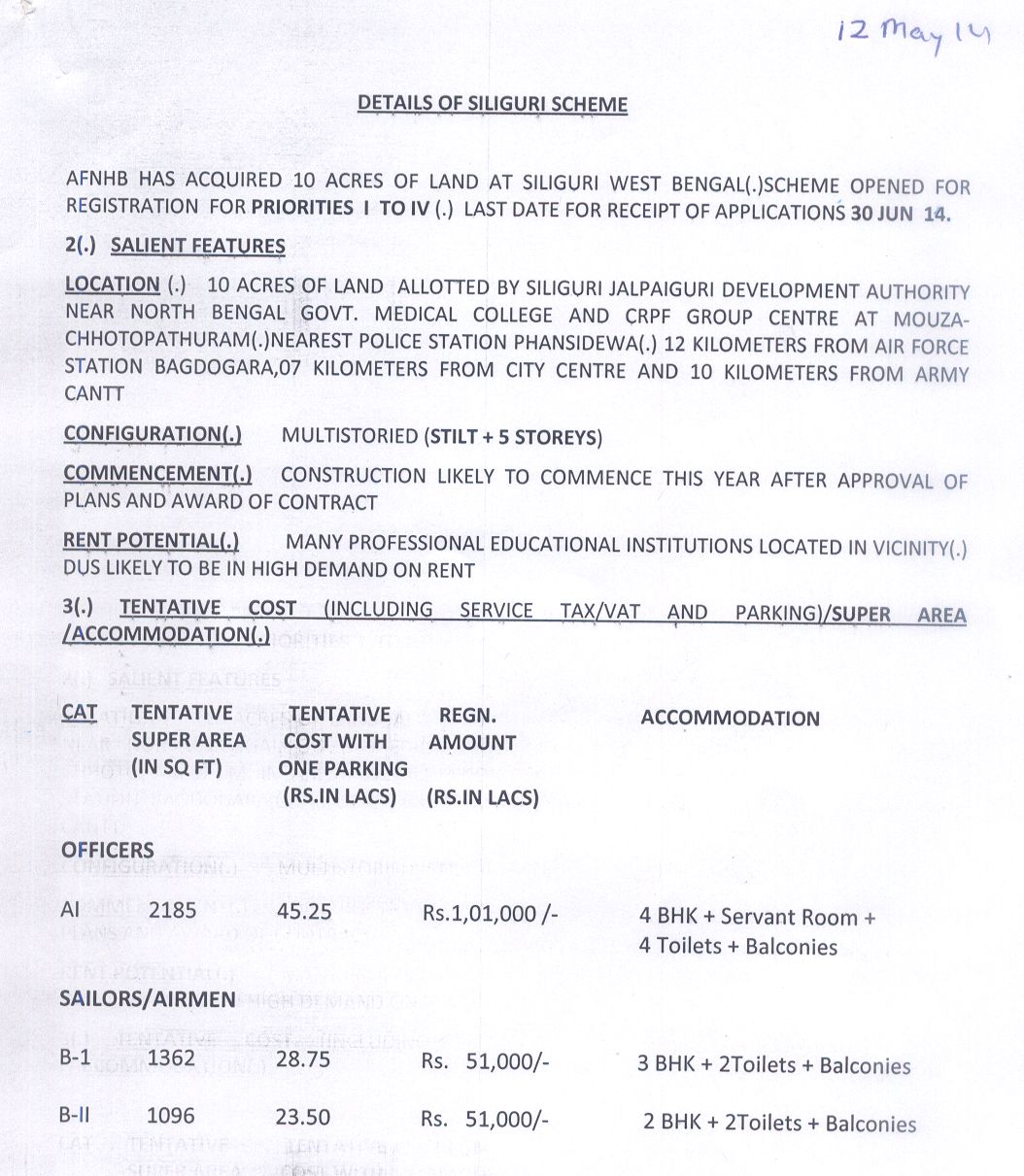 12 May 14

DETAILS OF SILIGURI SCHEME

AFNHB HAS ACQUIRED 10 ACRES OF LAND AT SILIGURI WEST BENGAL(.)SCHEME OPENED FOR REGISTRATION FOR PRIORITIES I TO IV (.) LAST DATE FOR RECEIPT OF APPLICATIONS 30 JUN 14.

2(.) SALIENT FEATURES

LOCATION (.) 10 ACRES OF LAND ALLOTTED BY SILIGURI JALPAIGURI DEVELOPMENT AUTHORITY NEAR NORTH BENGAL GOVT. MEDICAL COLLEGE AND CRPF GROUP CENTRE AT MOUZA-CHHOTOPATHURAM(.)NEAREST POLICE STATION PHANSIDEWA(.) 12 KILOMETERS FROM AIR FORCE STATION BAGDOGARA,07 KILOMETERS FROM CITY CENTRE AND 10 KILOMETERS FROM ARMY CANTT

CONFIGURATION(.) MULTISTORIED (STILT + 5 STOREYS)

COMMENCEMENT(.) CONSTRUCTION LIKELY TO COMMENCE THIS YEAR AFTER APPROVAL OF PLANS AND AWARD OF CONTRACT

RENT POTENTIAL(.) MANY PROFESSIONAL EDUCATIONAL INSTITUTIONS LOCATED IN VICINITY(.) DUS LIKELY TO BE IN HIGH DEMAND ON RENT

3(.) TENTATIVE COST (INCLUDING SERVICE TAX/VAT AND PARKING)/SUPER AREA /ACCOMMODATION(.)

| CAT | TENTATIVE SUPER AREA (IN SQ FT) | TENTATIVE COST WITH ONE PARKING (RS.IN LACS) | REGN. AMOUNT (RS.IN LACS) | ACCOMMODATION |
|---|---|---|---|---|
| OFFICERS | | | | |
| AI | 2185 | 45.25 | Rs.1,01,000 /- | 4 BHK + Servant Room + 4 Toilets + Balconies |
| SAILORS/AIRMEN | | | | |
| B-1 | 1362 | 28.75 | Rs. 51,000/- | 3 BHK + 2Toilets + Balconies |
| B-II | 1096 | 23.50 | Rs. 51,000/- | 2 BHK + 2Toilets + Balconies |